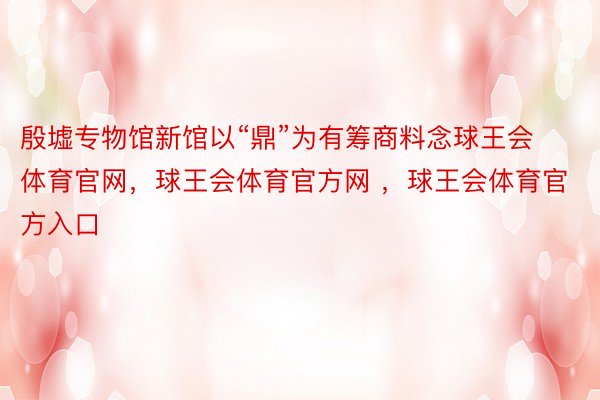 殷墟专物馆新馆以“鼎”为有筹商料念球王会体育官网，球王会体育官方网 ，球王会体育官方入口